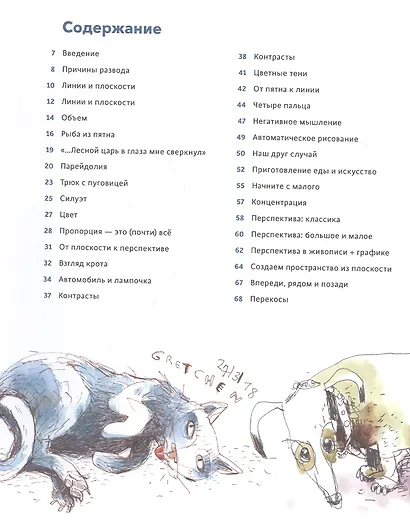 Содержание

7 Введение
8 Причины развода
10 Линии и плоскости
12 Линии и плоскости
14 Объем
16 Рыба из пятна
19 «...Лесной царь в глаза мне сверкнул»
20 Парейдолия
23 Трюк с пуговицей
25 Силуэт
27 Цвет
28 Пропорция — это (почти) всё
31 От плоскости к перспективе
32 Взгляд крота
34 Автомобиль и лампочка
37 Контрасты

38 Контрасты
41 Цветные тени
42 От пятна к линии
44 Четыре пальца
47 Негативное мышление
49 Автоматическое рисование
50 Наш друг случай
52 Приготовление еды и искусство
55 Начните с малого
57 Концентрация
58 Перспектива: классика
60 Перспектива: большое и малое
62 Перспектива в живописи + графике
64 Создаем пространство из плоскости
67 Впереди, рядом и позади
68 Перекосы

GRETCHEN 24/3/18